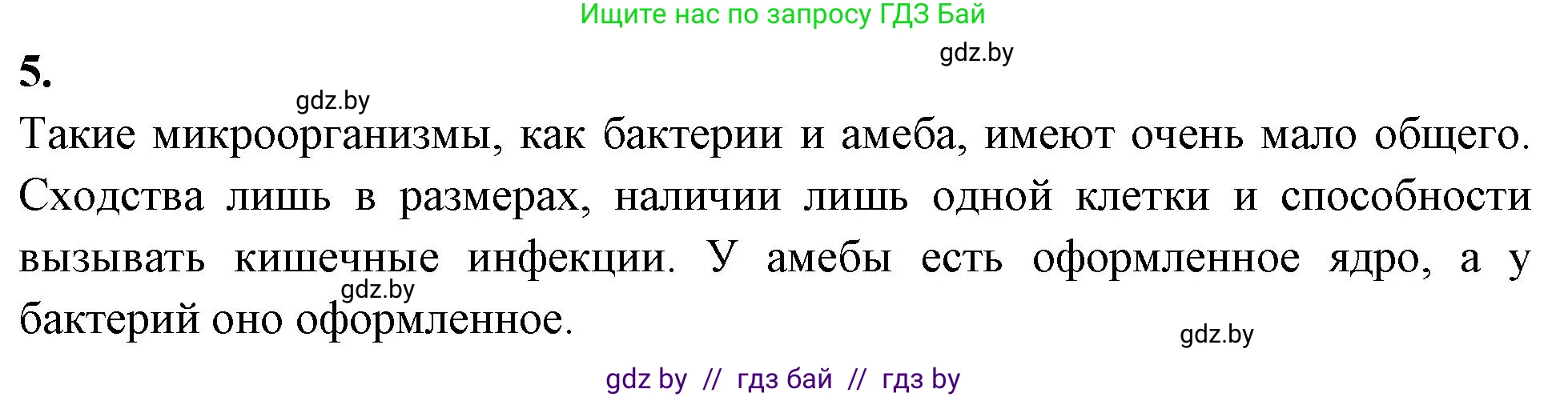 Ищите нас по запросу ГДЗ Бай

gdz.by

5.

gdz.by

Такие микроорганизмы, как бактерии и амеба, имеют очень мало общего. Сходства лишь в размерах, наличии лишь одной клетки и способности вызывать кишечные инфекции. У амебы есть оформленное ядро, а у бактерий оно оформленное.

gdz.by

gdz.by

gdz by // гдз бай // гдз by